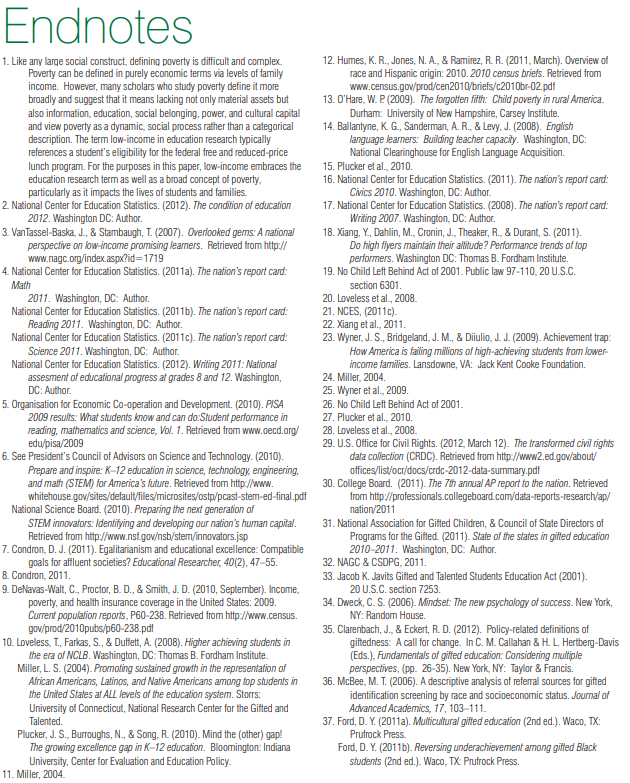 Endnotes

1. Like any large social construct, defining poverty is difficult and complex. Poverty can be defined in purely economic terms via levels of family income. However, many scholars who study poverty define it more broadly and suggest that it means lacking not only material assets but also information, education, social belonging, power, and cultural capital and view poverty as a dynamic, social process rather than a categorical description. The term low-income in education research typically references a student's eligibility for the federal free and reduced-price lunch program. For the purposes in this paper, low-income embraces the education research term as well as a broad concept of poverty, particularly as it impacts the lives of students and families.

2. National Center for Education Statistics. (2012). The condition of education 2012. Washington DC: Author.

3. VanTassel-Baska, J., & Stambaugh, T. (2007). Overlooked gems: A national perspective on low-income promising learners. Retrieved from http://www.nagc.org/index.aspx?id=1719

4. National Center for Education Statistics. (2011a). The nation's report card: Math 2011. Washington, DC: Author.
National Center for Education Statistics. (2011b). The nation's report card: Reading 2011. Washington, DC: Author.
National Center for Education Statistics. (2011c). The nation's report card: Science 2011. Washington, DC: Author.
National Center for Education Statistics. (2012). Writing 2011: National assesment of educational progress at grades 8 and 12. Washington, DC: Author.

5. Organisation for Economic Co-operation and Development. (2010). PISA 2009 results: What students know and can do:Student performance in reading, mathematics and science, Vol. 1. Retrieved from www.oecd.org/edu/pisa/2009

6. See President's Council of Advisors on Science and Technology. (2010). Prepare and inspire: K–12 education in science, technology, engineering, and math (STEM) for America's future. Retrieved from http://www.whitehouse.gov/sites/default/files/microsites/ostp/pcast-stem-ed-final.pdf
National Science Board. (2010). Preparing the next generation of STEM innovators: Identifying and developing our nation's human capital. Retrieved from http://www.nsf.gov/nsb/stem/innovators.jsp

7. Condron, D. J. (2011). Egalitarianism and educational excellence: Compatible goals for affluent societies? Educational Researcher, 40(2), 47–55.

8. Condron, 2011.

9. DeNavas-Walt, C., Proctor, B. D., & Smith, J. D. (2010, September). Income, poverty, and health insurance coverage in the United States: 2009. Current population reports, P60-238. Retrieved from http://www.census.gov/prod/2010pubs/p60-238.pdf

10. Loveless, T., Farkas, S., & Duffett, A. (2008). Higher achieving students in the era of NCLB. Washington, DC: Thomas B. Fordham Institute.
Miller, L. S. (2004). Promoting sustained growth in the representation of African Americans, Latinos, and Native Americans among top students in the United States at ALL levels of the education system. Storrs: University of Connecticut, National Research Center for the Gifted and Talented.
Plucker, J. S., Burroughs, N., & Song, R. (2010). Mind the (other) gap! The growing excellence gap in K–12 education. Bloomington: Indiana University, Center for Evaluation and Education Policy.

11. Miller, 2004.

12. Humes, K. R., Jones, N. A., & Ramirez, R. R. (2011, March). Overview of race and Hispanic origin: 2010. 2010 census briefs. Retrieved from www.census.gov/prod/cen2010/briefs/c2010br-02.pdf

13. O'Hare, W. P. (2009). The forgotten fifth: Child poverty in rural America. Durham: University of New Hampshire, Carsey Institute.

14. Ballantyne, K. G., Sanderman, A. R., & Levy, J. (2008). English language learners: Building teacher capacity. Washington, DC: National Clearinghouse for English Language Acquisition.

15. Plucker et al., 2010.

16. National Center for Education Statistics. (2011). The nation's report card: Civics 2010. Washington, DC: Author.

17. National Center for Education Statistics. (2008). The nation's report card: Writing 2007. Washington, DC: Author.

18. Xiang, Y., Dahlin, M., Cronin, J., Theaker, R., & Durant, S. (2011). Do high flyers maintain their altitude? Performance trends of top performers. Washington DC: Thomas B. Fordham Institute.

19. No Child Left Behind Act of 2001. Public law 97-110, 20 U.S.C. section 6301.

20. Loveless et al., 2008.

21. NCES, (2011c).

22. Xiang et al., 2011.

23. Wyner, J. S., Bridgeland, J. M., & Diiulio, J. J. (2009). Achievement trap: How America is failing millions of high-achieving students from lower-income families. Lansdowne, VA: Jack Kent Cooke Foundation.

24. Miller, 2004.

25. Wyner et al., 2009.

26. No Child Left Behind Act of 2001.

27. Plucker et al., 2010.

28. Loveless et al., 2008.

29. U.S. Office for Civil Rights. (2012, March 12). The transformed civil rights data collection (CRDC). Retrieved from http://www2.ed.gov/about/offices/list/ocr/docs/crdc-2012-data-summary.pdf

30. College Board. (2011). The 7th annual AP report to the nation. Retrieved from http://professionals.collegeboard.com/data-reports-research/ap/nation/2011

31. National Association for Gifted Children, & Council of State Directors of Programs for the Gifted. (2011). State of the states in gifted education 2010–2011. Washington, DC: Author.

32. NAGC & CSDPG, 2011.

33. Jacob K. Javits Gifted and Talented Students Education Act (2001). 20 U.S.C. section 7253.

34. Dweck, C. S. (2006). Mindset: The new psychology of success. New York, NY: Random House.

35. Clarenbach, J., & Eckert, R. D. (2012). Policy-related definitions of giftedness: A call for change. In C. M. Callahan & H. L. Hertberg-Davis (Eds.), Fundamentals of gifted education: Considering multiple perspectives, (pp. 26-35). New York, NY: Taylor & Francis.

36. McBee, M. T. (2006). A descriptive analysis of referral sources for gifted identification screening by race and socioeconomic status. Journal of Advanced Academics, 17, 103–111.

37. Ford, D. Y. (2011a). Multicultural gifted education (2nd ed.). Waco, TX: Prufrock Press.
Ford, D. Y. (2011b). Reversing underachievement among gifted Black students (2nd ed.). Waco, TX: Prufrock Press.